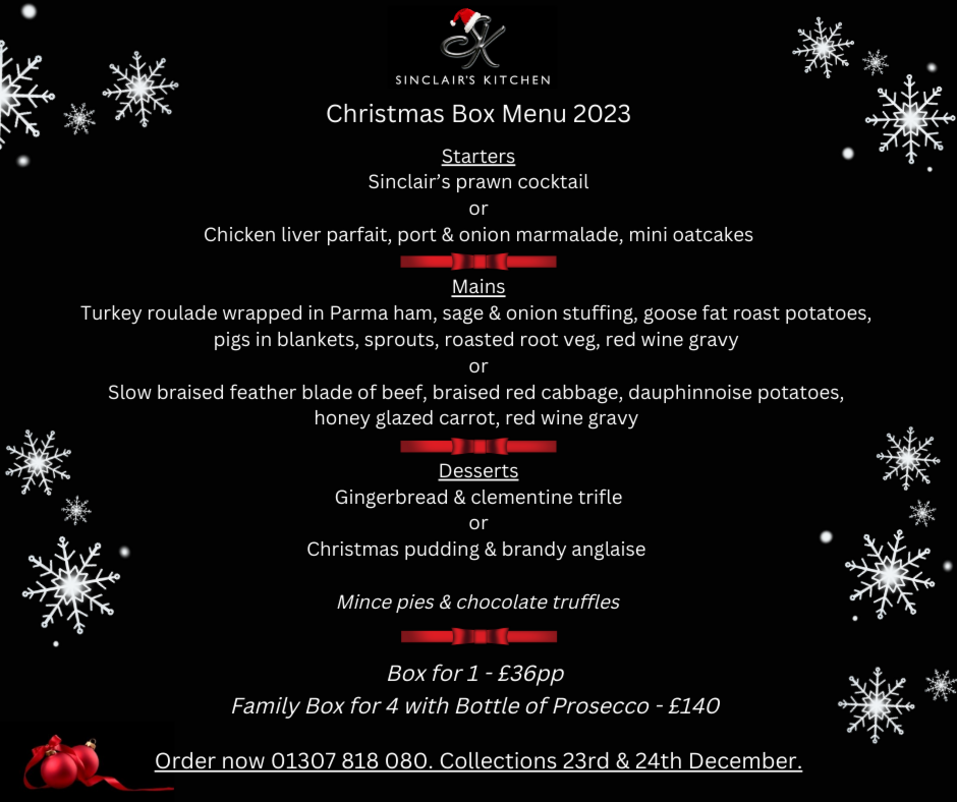 SINCLAIR'S KITCHEN

Christmas Box Menu 2023

Starters
Sinclair's prawn cocktail
or
Chicken liver parfait, port & onion marmalade, mini oatcakes

Mains
Turkey roulade wrapped in Parma ham, sage & onion stuffing, goose fat roast potatoes, pigs in blankets, sprouts, roasted root veg, red wine gravy
or
Slow braised feather blade of beef, braised red cabbage, dauphinnoise potatoes, honey glazed carrot, red wine gravy

Desserts
Gingerbread & clementine trifle
or
Christmas pudding & brandy anglaise

Mince pies & chocolate truffles

Box for 1 - £36pp
Family Box for 4 with Bottle of Prosecco - £140

Order now 01307 818 080. Collections 23rd & 24th December.